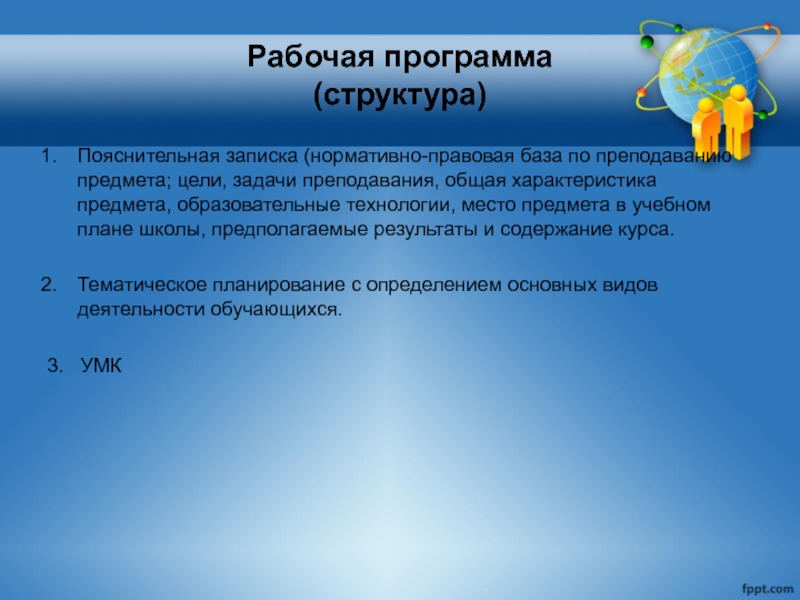 Рабочая программа
(структура)

1. Пояснительная записка (нормативно-правовая база по преподаванию предмета; цели, задачи преподавания, общая характеристика предмета, образовательные технологии, место предмета в учебном плане школы, предполагаемые результаты и содержание курса.

2. Тематическое планирование с определением основных видов деятельности обучающихся.

3. УМК

fppt.com